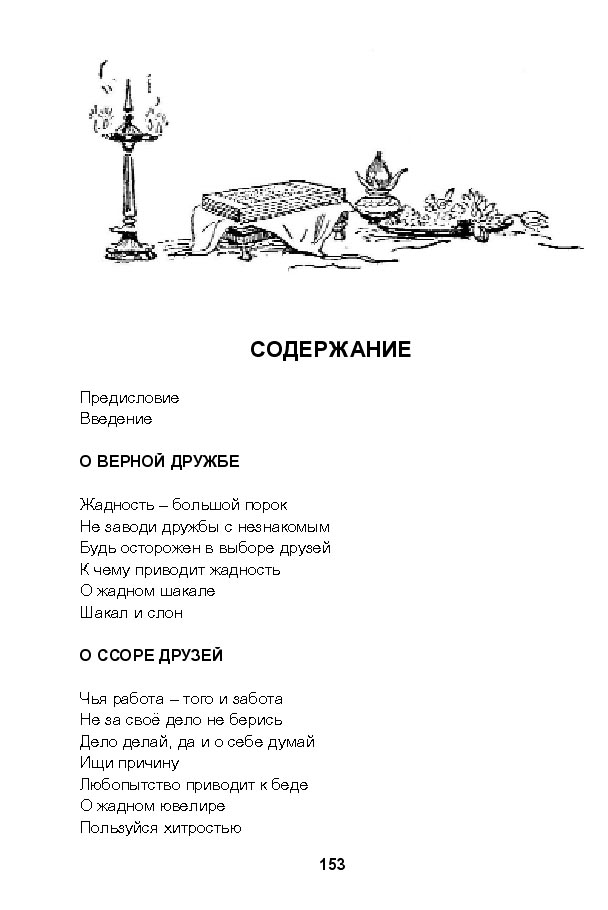 СОДЕРЖАНИЕ

Предисловие
Введение

О ВЕРНОЙ ДРУЖБЕ

Жадность – большой порок
Не заводи дружбы с незнакомым
Будь осторожен в выборе друзей
К чему приводит жадность
О жадном шакале
Шакал и слон

О ССОРЕ ДРУЗЕЙ

Чья работа – того и забота
Не за своё дело не берись
Дело делай, да и о себе думай
Ищи причину
Любопытство приводит к беде
О жадном ювелире
Пользуйся хитростью

153